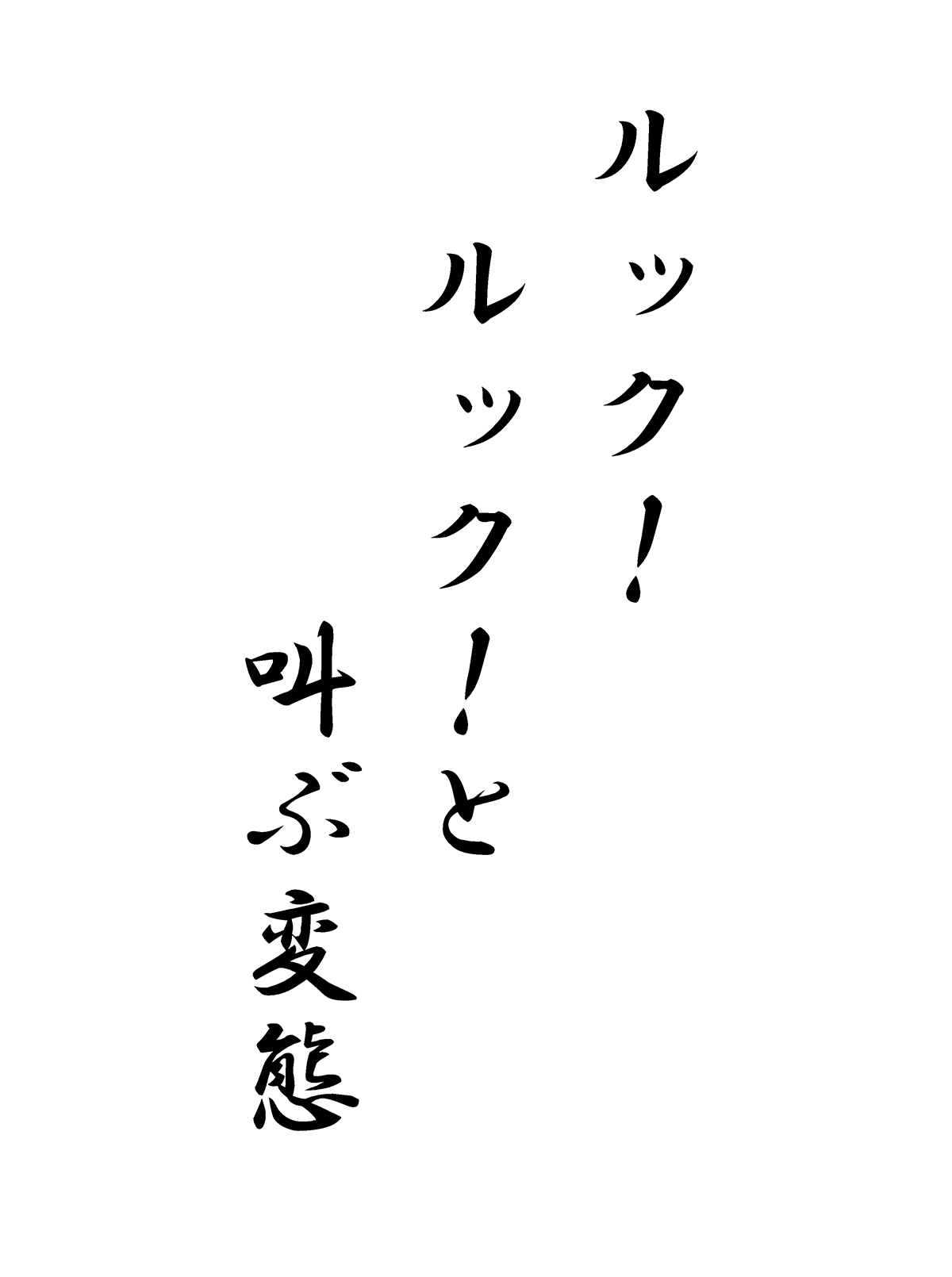 ルック！
ルック！と
叫ぶ変態